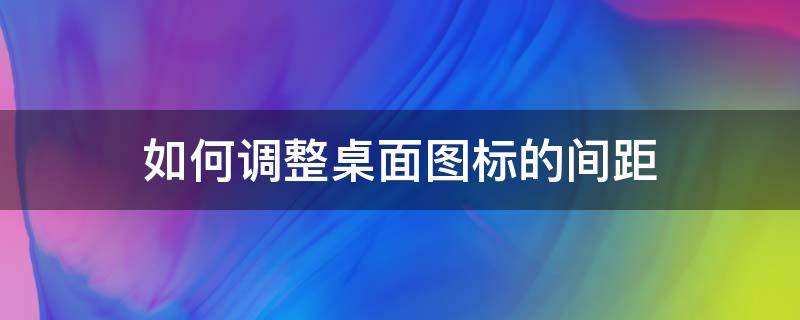 如何调整桌面图标的间距